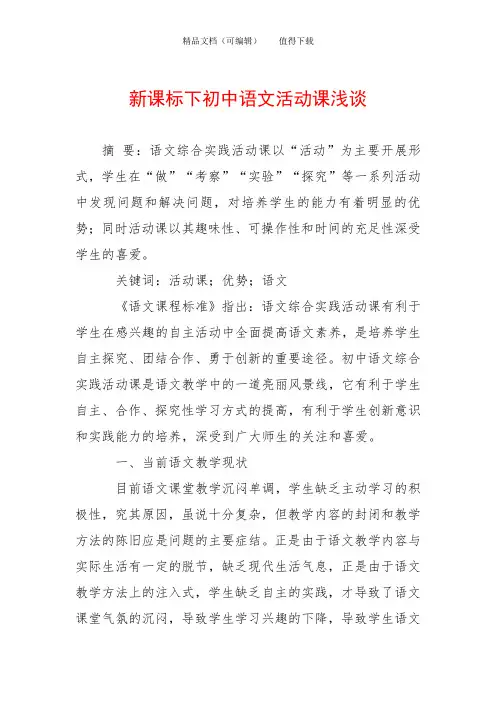 精品文档（可编辑）　　值得下载

新课标下初中语文活动课浅谈

摘 要：语文综合实践活动课以“活动”为主要开展形式，学生在“做”“考察”“实验”“探究”等一系列活动中发现问题和解决问题，对培养学生的能力有着明显的优势；同时活动课以其趣味性、可操作性和时间的充足性深受学生的喜爱。

关键词：活动课；优势；语文

《语文课程标准》指出：语文综合实践活动课有利于学生在感兴趣的自主活动中全面提高语文素养，是培养学生自主探究、团结合作、勇于创新的重要途径。初中语文综合实践活动课是语文教学中的一道亮丽风景线，它有利于学生自主、合作、探究性学习方式的提高，有利于学生创新意识和实践能力的培养，深受到广大师生的关注和喜爱。

一、当前语文教学现状

目前语文课堂教学沉闷单调，学生缺乏主动学习的积极性，究其原因，虽说十分复杂，但教学内容的封闭和教学方法的陈旧应是问题的主要症结。正是由于语文教学内容与实际生活有一定的脱节，缺乏现代生活气息，正是由于语文教学方法上的注入式，学生缺乏自主的实践，才导致了语文课堂气氛的沉闷，导致学生学习兴趣的下降，导致学生语文